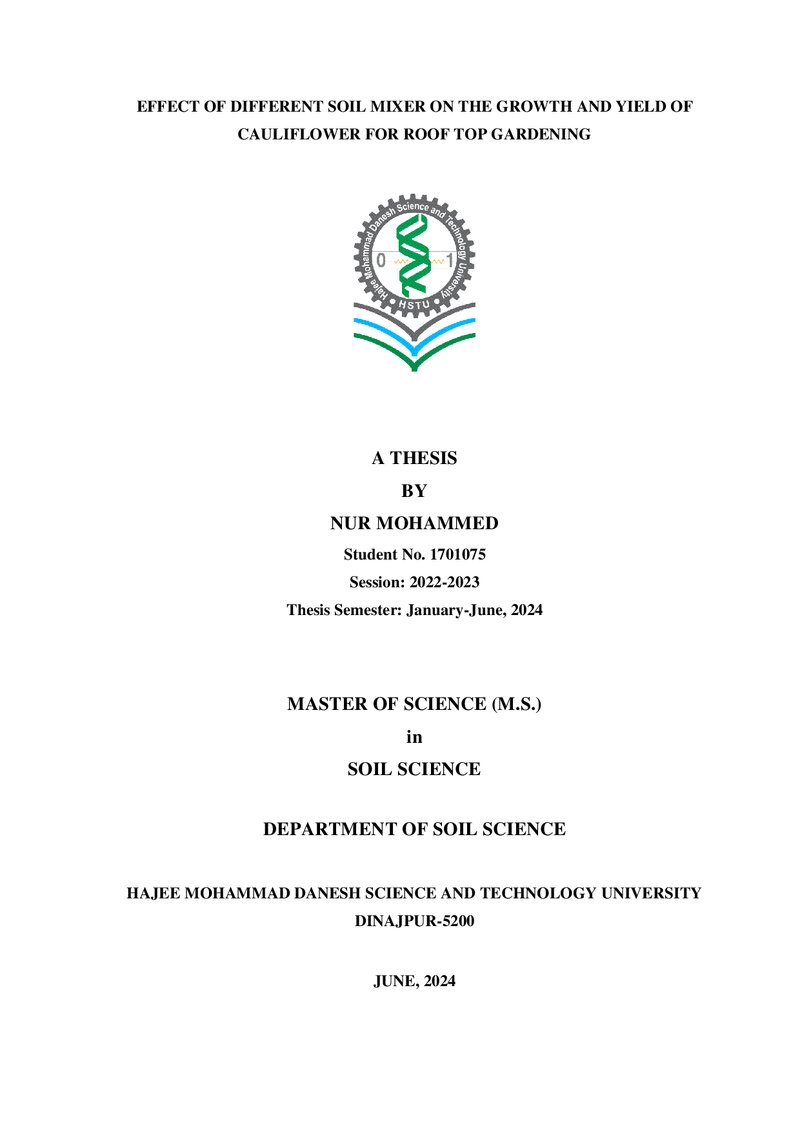 EFFECT OF DIFFERENT SOIL MIXER ON THE GROWTH AND YIELD OF CAULIFLOWER FOR ROOF TOP GARDENING

Hajee Mohammad Danesh Science and Technology University

0 1

HSTU

A THESIS

BY

NUR MOHAMMED

Student No. 1701075

Session: 2022-2023

Thesis Semester: January-June, 2024

MASTER OF SCIENCE (M.S.)

in

SOIL SCIENCE

DEPARTMENT OF SOIL SCIENCE

HAJEE MOHAMMAD DANESH SCIENCE AND TECHNOLOGY UNIVERSITY

DINAJPUR-5200

JUNE, 2024